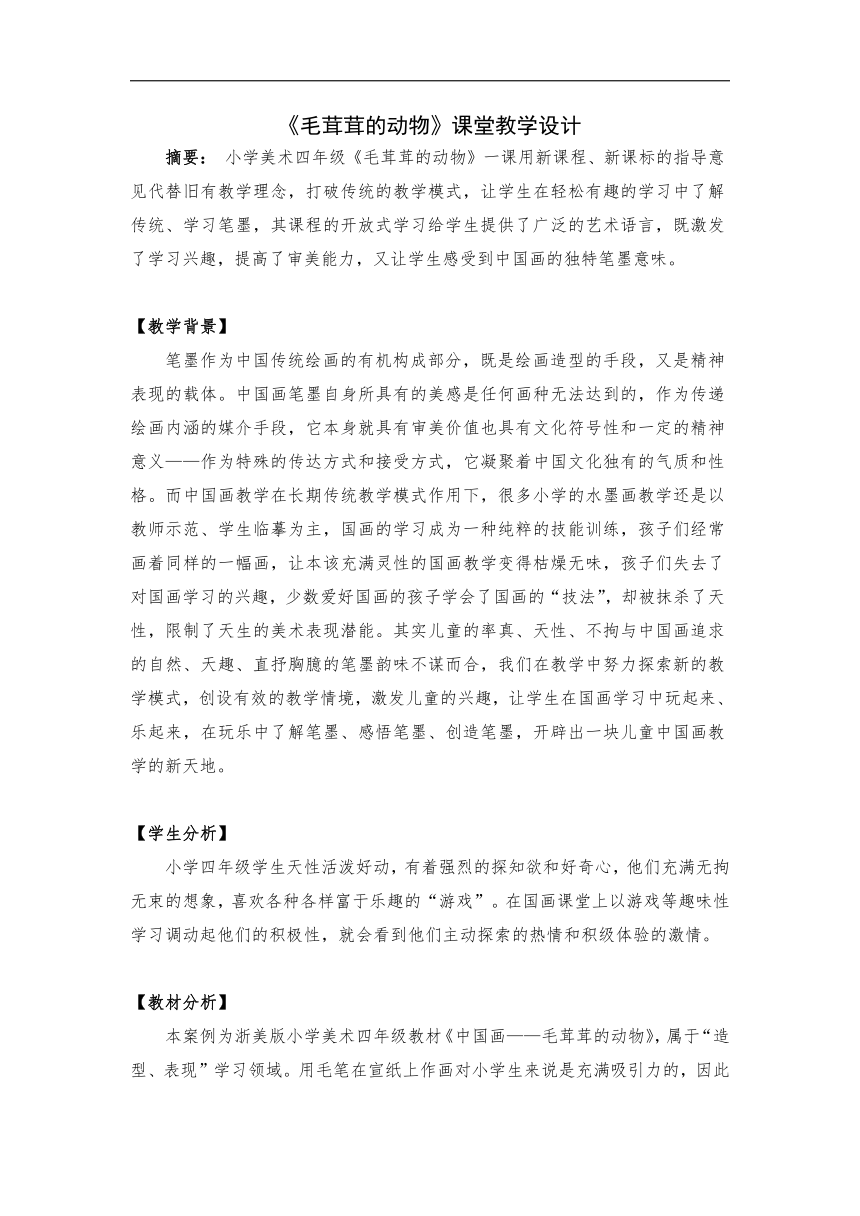 《毛茸茸的动物》课堂教学设计

摘要： 小学美术四年级《毛茸茸的动物》一课用新课程、新课标的指导意见代替旧有教学理念，打破传统的教学模式，让学生在轻松有趣的学习中了解传统、学习笔墨，其课程的开放式学习给学生提供了广泛的艺术语言，既激发了学习兴趣，提高了审美能力，又让学生感受到中国画的独特笔墨意味。

【教学背景】

笔墨作为中国传统绘画的有机构成部分，既是绘画造型的手段，又是精神表现的载体。中国画笔墨自身所具有的美感是任何画种无法达到的，作为传递绘画内涵的媒介手段，它本身就具有审美价值也具有文化符号性和一定的精神意义——作为特殊的传达方式和接受方式，它凝聚着中国文化独有的气质和性格。而中国画教学在长期传统教学模式作用下，很多小学的水墨画教学还是以教师示范、学生临摹为主，国画的学习成为一种纯粹的技能训练，孩子们经常画着同样的一幅画，让本该充满灵性的国画教学变得枯燥无味，孩子们失去了对国画学习的兴趣，少数爱好国画的孩子学会了国画的“技法”，却被抹杀了天性，限制了天生的美术表现潜能。其实儿童的率真、天性、不拘与中国画追求的自然、天趣、直抒胸臆的笔墨韵味不谋而合，我们在教学中努力探索新的教学模式，创设有效的教学情境，激发儿童的兴趣，让学生在国画学习中玩起来、乐起来，在玩乐中了解笔墨、感悟笔墨、创造笔墨，开辟出一块儿童中国画教学的新天地。

【学生分析】

小学四年级学生天性活泼好动，有着强烈的探知欲和好奇心，他们充满无拘无束的想象，喜欢各种各样富于乐趣的“游戏”。在国画课堂上以游戏等趣味性学习调动起他们的积极性，就会看到他们主动探索的热情和积级体验的激情。

【教材分析】

本案例为浙美版小学美术四年级教材《中国画——毛茸茸的动物》，属于“造型、表现”学习领域。用毛笔在宣纸上作画对小学生来说是充满吸引力的，因此